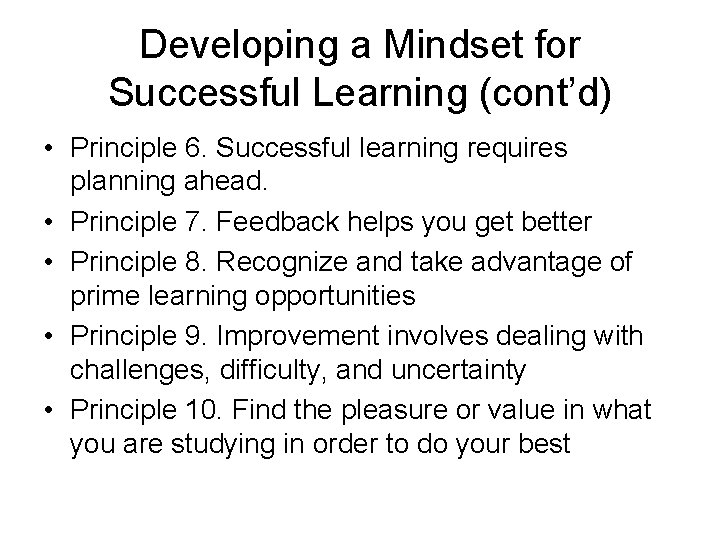 Developing a Mindset for Successful Learning (cont’d)

• Principle 6. Successful learning requires planning ahead.
• Principle 7. Feedback helps you get better
• Principle 8. Recognize and take advantage of prime learning opportunities
• Principle 9. Improvement involves dealing with challenges, difficulty, and uncertainty
• Principle 10. Find the pleasure or value in what you are studying in order to do your best